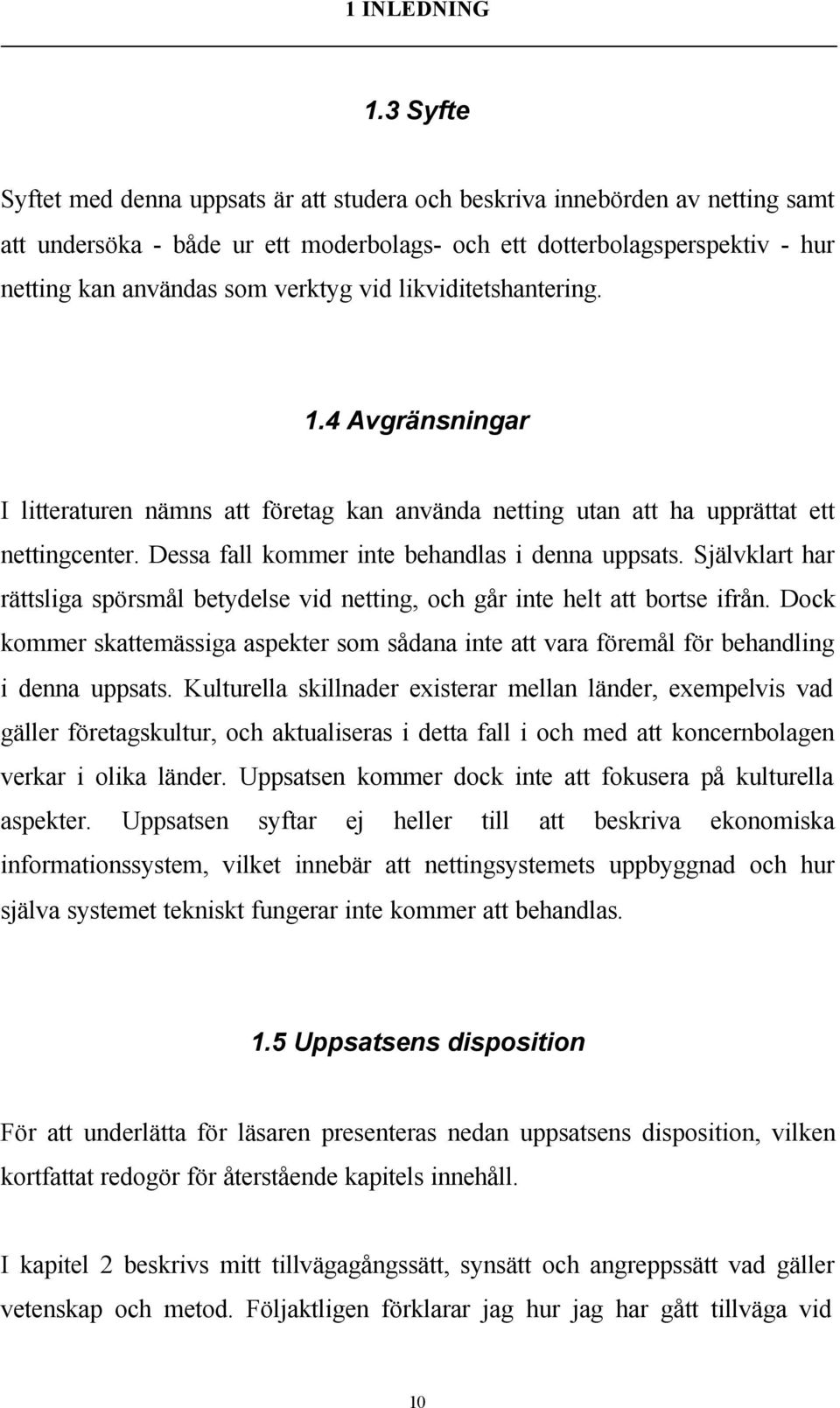 1 INLEDNING

1.3 Syfte

Syftet med denna uppsats är att studera och beskriva innebörden av netting samt att undersöka - både ur ett moderbolags- och ett dotterbolagsperspektiv - hur netting kan användas som verktyg vid likviditetshantering.

1.4 Avgränsningar

I litteraturen nämns att företag kan använda netting utan att ha upprättat ett nettingcenter. Dessa fall kommer inte behandlas i denna uppsats. Självklart har rättsliga spörsmål betydelse vid netting, och går inte helt att bortse ifrån. Dock kommer skattemässiga aspekter som sådana inte att vara föremål för behandling i denna uppsats. Kulturella skillnader existerar mellan länder, exempelvis vad gäller företagskultur, och aktualiseras i detta fall i och med att koncernbolagen verkar i olika länder. Uppsatsen kommer dock inte att fokusera på kulturella aspekter. Uppsatsen syftar ej heller till att beskriva ekonomiska informationssystem, vilket innebär att nettingsystemets uppbyggnad och hur själva systemet tekniskt fungerar inte kommer att behandlas.

1.5 Uppsatsens disposition

För att underlätta för läsaren presenteras nedan uppsatsens disposition, vilken kortfattat redogör för återstående kapitels innehåll.

I kapitel 2 beskrivs mitt tillvägagångssätt, synsätt och angreppssätt vad gäller vetenskap och metod. Följaktligen förklarar jag hur jag har gått tillväga vid

10